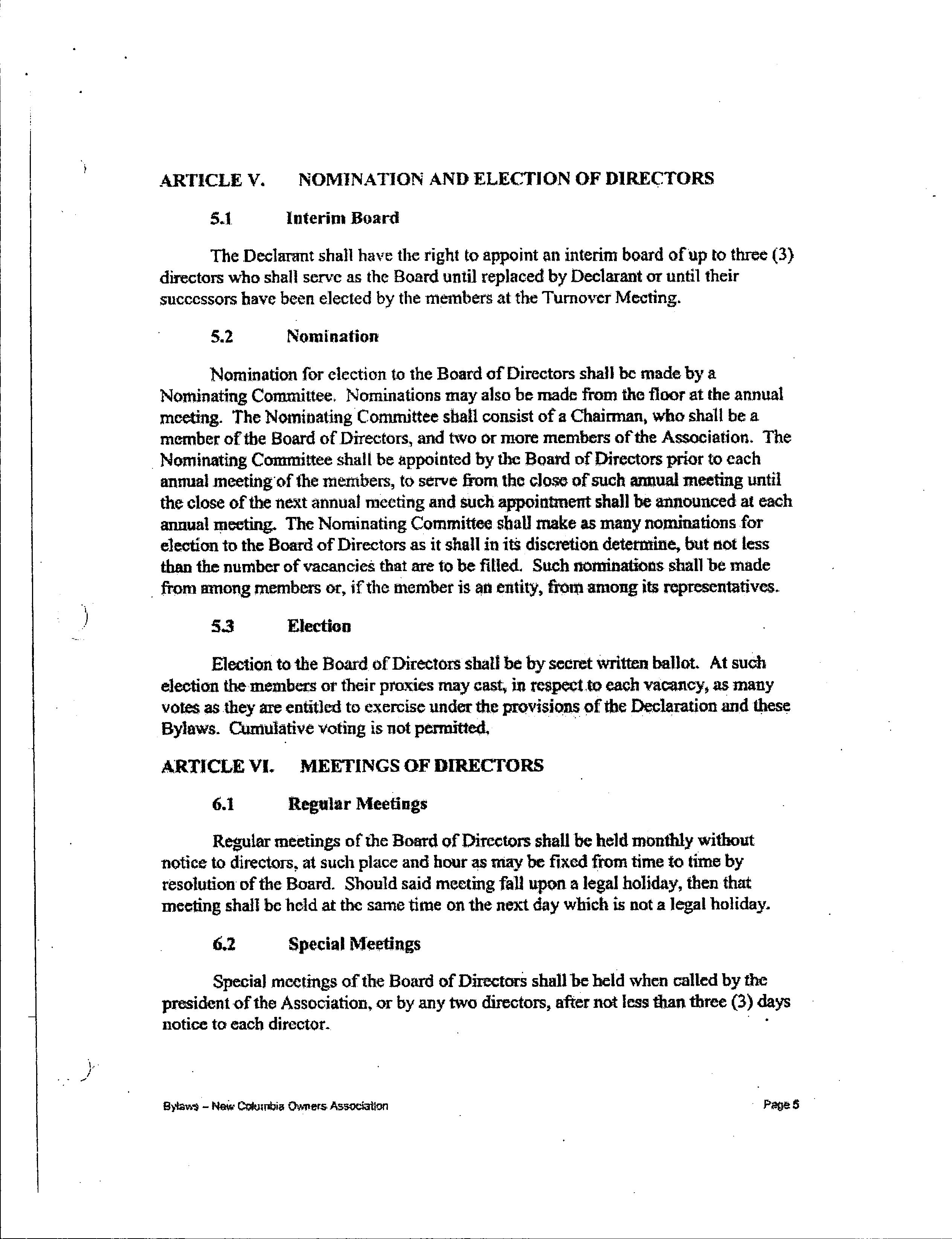 ARTICLE V. NOMINATION AND ELECTION OF DIRECTORS

5.1 Interim Board

The Declarant shall have the right to appoint an interim board of up to three (3) directors who shall serve as the Board until replaced by Declarant or until their successors have been elected by the members at the Turnover Meeting.

5.2 Nomination

Nomination for election to the Board of Directors shall be made by a Nominating Committee. Nominations may also be made from the floor at the annual meeting. The Nominating Committee shall consist of a Chairman, who shall be a member of the Board of Directors, and two or more members of the Association. The Nominating Committee shall be appointed by the Board of Directors prior to each annual meeting of the members, to serve from the close of such annual meeting until the close of the next annual meeting and such appointment shall be announced at each annual meeting. The Nominating Committee shall make as many nominations for election to the Board of Directors as it shall in its discretion determine, but not less than the number of vacancies that are to be filled. Such nominations shall be made from among members or, if the member is an entity, from among its representatives.

5.3 Election

Election to the Board of Directors shall be by secret written ballot. At such election the members or their proxies may cast, in respect to each vacancy, as many votes as they are entitled to exercise under the provisions of the Declaration and these Bylaws. Cumulative voting is not permitted.

ARTICLE VI. MEETINGS OF DIRECTORS

6.1 Regular Meetings

Regular meetings of the Board of Directors shall be held monthly without notice to directors, at such place and hour as may be fixed from time to time by resolution of the Board. Should said meeting fall upon a legal holiday, then that meeting shall be held at the same time on the next day which is not a legal holiday.

6.2 Special Meetings

Special meetings of the Board of Directors shall be held when called by the president of the Association, or by any two directors, after not less than three (3) days notice to each director.

Bylaws – New Columbia Owners Association

Page 5